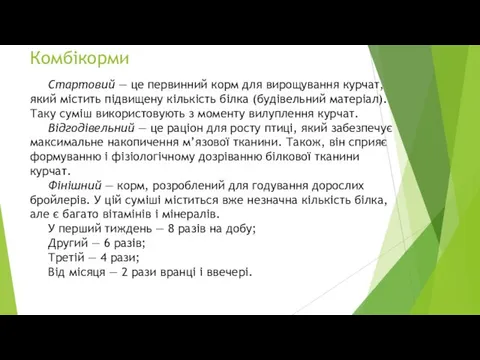 Комбікорми

Стартовий — це первинний корм для вирощування курчат, який містить підвищену кількість білка (будівельний матеріал). Таку суміш використовують з моменту вилуплення курчат.

Відгодівельний — це раціон для росту птиці, який забезпечує максимальне накопичення м'язової тканини. Також, він сприяє формуванню і фізіологічному дозріванню білкової тканини курчат.

Фінішний — корм, розроблений для годування дорослих бройлерів. У цій суміші міститься вже незначна кількість білка, але є багато вітамінів і мінералів.

У перший тиждень — 8 разів на добу;

Другий — 6 разів;

Третій — 4 рази;

Від місяця — 2 рази вранці і ввечері.